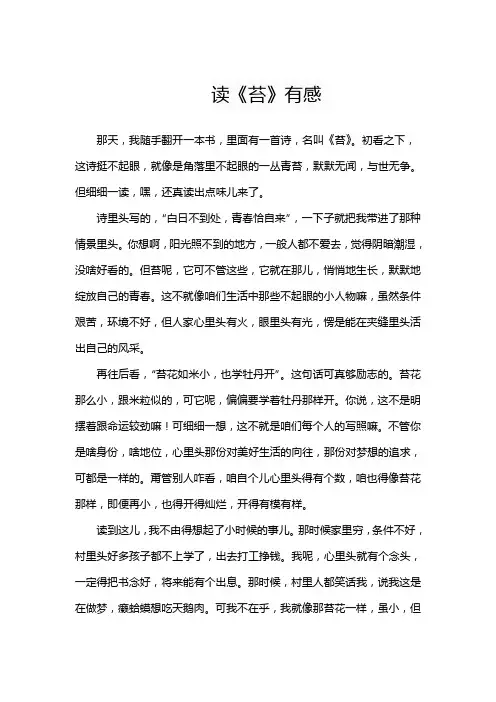 读《苔》有感

那天，我随手翻开一本书，里面有一首诗，名叫《苔》。初看之下，这诗挺不起眼，就像是角落里不起眼的一丛青苔，默默无闻，与世无争。但细细一读，嘿，还真读出点味儿来了。

诗里头写的，“白日不到处，青春恰自来”，一下子就把我带进了那种情景里头。你想啊，阳光照不到的地方，一般人都不爱去，觉得阴暗潮湿，没啥好看的。但苔呢，它可不管这些，它就在那儿，悄悄地生长，默默地绽放自己的青春。这不就像咱们生活中那些不起眼的小人物嘛，虽然条件艰苦，环境不好，但人家心里头有火，眼里头有光，愣是能在夹缝里头活出自己的风采。

再往后看，“苔花如米小，也学牡丹开”。这句话可真够励志的。苔花那么小，跟米粒似的，可它呢，偏偏要学着牡丹那样开。你说，这不是明摆着跟命运较劲嘛！可细细一想，这不就是咱们每个人的写照嘛。不管你是啥身份，啥地位，心里头那份对美好生活的向往，那份对梦想的追求，可都是一样的。甭管别人咋看，咱自个儿心里头得有个数，咱也得像苔花那样，即便再小，也得开得灿烂，开得有模有样。

读到这儿，我不由得想起了小时候的事儿。那时候家里穷，条件不好，村里头好多孩子都不上学了，出去打工挣钱。我呢，心里头就有个念头，一定得把书念好，将来能有个出息。那时候，村里人都笑话我，说我这是在做梦，癞蛤蟆想吃天鹅肉。可我不在乎，我就像那苔花一样，虽小，但